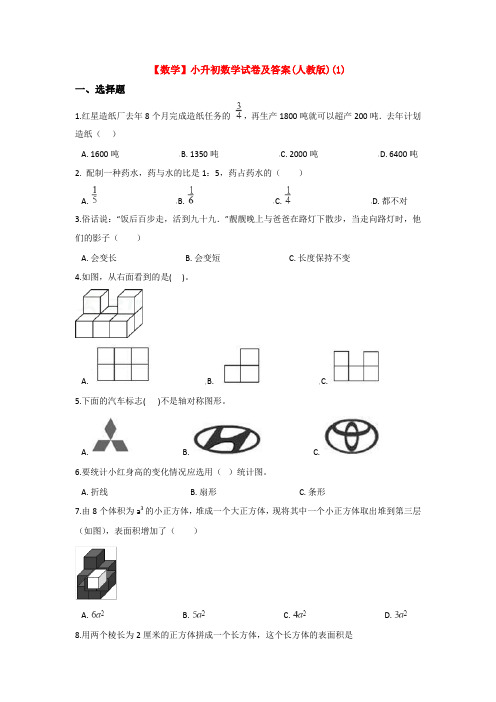 【数学】小升初数学试卷及答案(人教版)(1)

一、选择题

1.红星造纸厂去年 8 个月完成造纸任务的 $\frac{3}{4}$，再生产 1800 吨就可以超产 200 吨．去年计划造纸（　）

A. 1600 吨　　B. 1350 吨　　C. 2000 吨　　D. 6400 吨

2. 配制一种药水，药与水的比是 1：5，药占药水的（　　）

A. $\frac{1}{5}$　　B. $\frac{1}{6}$　　C. $\frac{1}{4}$　　D. 都不对

3.俗话说："饭后百步走，活到九十九．"靓靓晚上与爸爸在路灯下散步，当走向路灯时，他们的影子（　　）

A. 会变长　　B. 会变短　　C. 长度保持不变

4.如图，从右面看到的是(　)。

A.　　B.　　C.

5.下面的汽车标志(　)不是轴对称图形。

A.　　B.　　C.

6.要统计小红身高的变化情况应选用（ ）统计图。

A. 折线　　B. 扇形　　C. 条形

7.由 8 个体积为 $a^3$ 的小正方体，堆成一个大正方体，现将其中一个小正方体取出堆到第三层（如图），表面积增加了（　　）

A. $6a^2$　　B. $5a^2$　　C. $4a^2$　　D. $3a^2$

8.用两个棱长为 2 厘米的正方体拼成一个长方体，这个长方体的表面积是